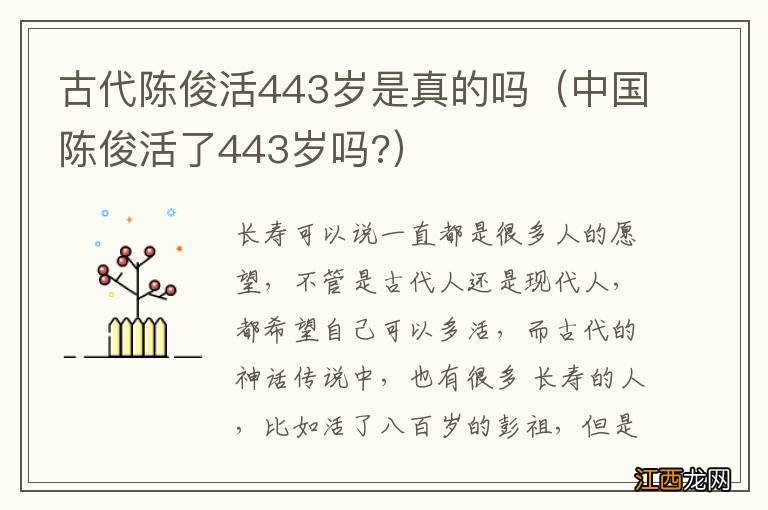 古代陈俊活443岁是真的吗（中国陈俊活了443岁吗?）

长寿可以说一直都是很多人的愿望，不管是古代人还是现代人，都希望自己可以多活，而古代的神话传说中，也有很多 长寿的人，比如活了八百岁的彭祖，但是

江西龙网